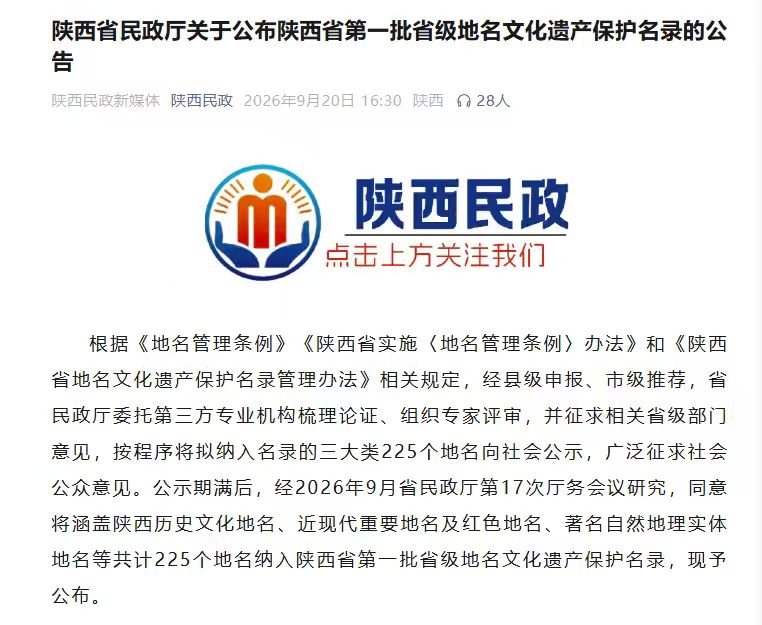 陕西省民政厅关于公布陕西省第一批省级地名文化遗产保护名录的公告

陕西民政新媒体 陕西民政 2026年9月20日 16:30 陕西 28人

陕西民政

点击上方关注我们

根据《地名管理条例》《陕西省实施〈地名管理条例〉办法》和《陕西省地名文化遗产保护名录管理办法》相关规定，经县级申报、市级推荐，省民政厅委托第三方专业机构梳理论证、组织专家评审，并征求相关省级部门意见，按程序将拟纳入名录的三大类225个地名向社会公示，广泛征求社会公众意见。公示期满后，经2026年9月省民政厅第17次厅务会议研究，同意将涵盖陕西历史文化地名、近现代重要地名及红色地名、著名自然地理实体地名等共计225个地名纳入陕西省第一批省级地名文化遗产保护名录，现予公布。